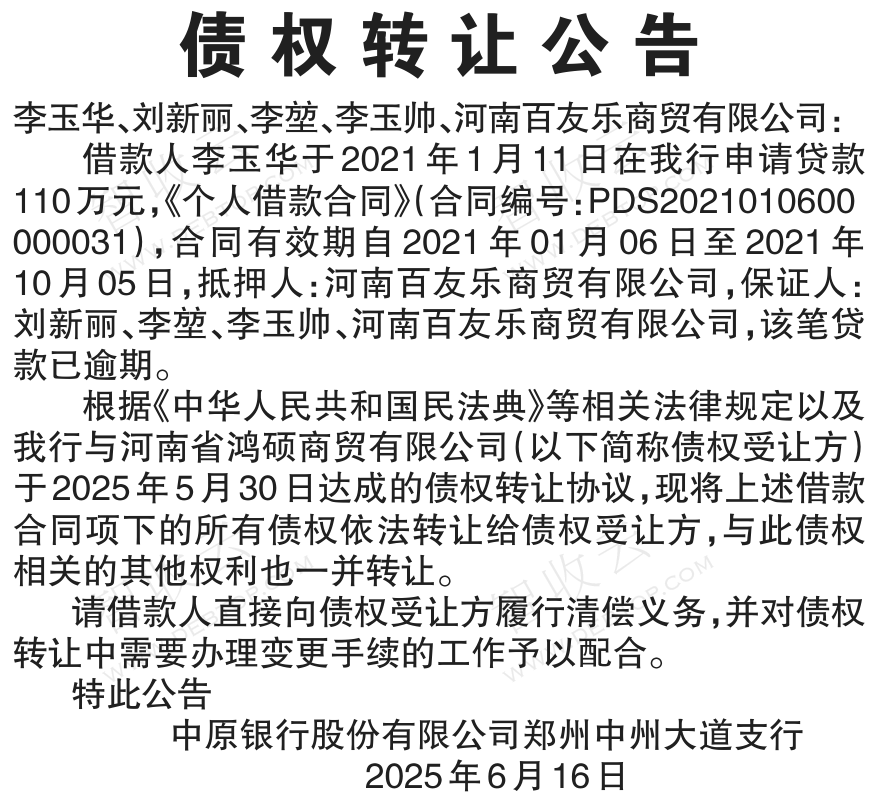 债权转让公告

李玉华、刘新丽、李堃、李玉帅、河南百友乐商贸有限公司：

借款人李玉华于2021年1月11日在我行申请贷款110万元，《个人借款合同》（合同编号：PDS2021010600000031），合同有效期自2021年01月06日至2021年10月05日，抵押人：河南百友乐商贸有限公司，保证人：刘新丽、李堃、李玉帅、河南百友乐商贸有限公司，该笔贷款已逾期。

根据《中华人民共和国民法典》等相关法律规定以及我行与河南省鸿硕商贸有限公司（以下简称债权受让方）于2025年5月30日达成的债权转让协议，现将上述借款合同项下的所有债权依法转让给债权受让方，与此债权相关的其他权利也一并转让。

请借款人直接向债权受让方履行清偿义务，并对债权转让中需要办理变更手续的工作予以配合。

特此公告

中原银行股份有限公司郑州中州大道支行

2025年6月16日